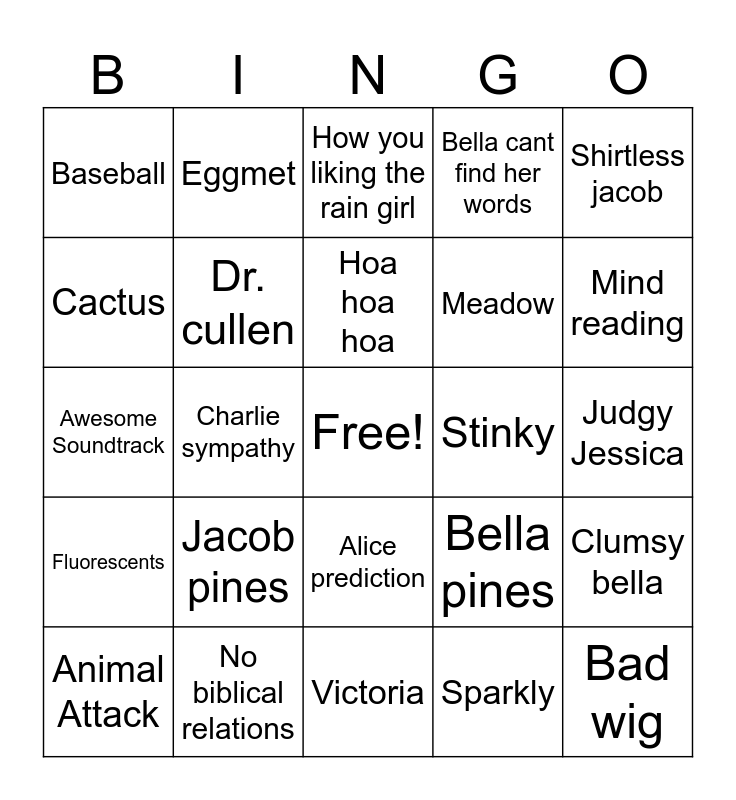 | B | I | N | G | O |
|---|---|---|---|---|
| Baseball | Eggmet | How you liking the rain girl | Bella cant find her words | Shirtless jacob |
| Cactus | Dr. cullen | Hoa hoa hoa | Meadow | Mind reading |
| Awesome Soundtrack | Charlie sympathy | Free! | Stinky | Judgy Jessica |
| Fluorescents | Jacob pines | Alice prediction | Bella pines | Clumsy bella |
| Animal Attack | No biblical relations | Victoria | Sparkly | Bad wig |